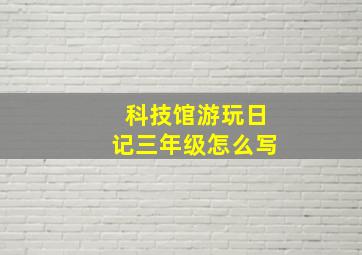 科技馆游玩日记三年级怎么写